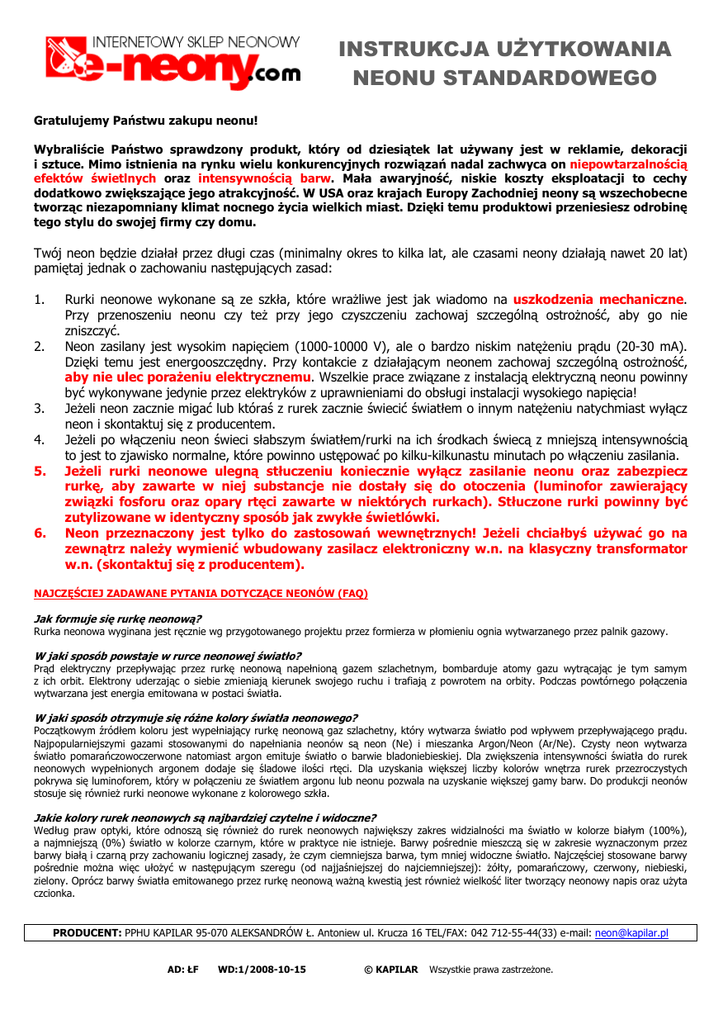 INTERNETOWY SKLEP NEONOWY
e-neony.com

INSTRUKCJA UŻYTKOWANIA NEONU STANDARDOWEGO

Gratulujemy Państwu zakupu neonu!

Wybraliście Państwo sprawdzony produkt, który od dziesiątek lat używany jest w reklamie, dekoracji i sztuce. Mimo istnienia na rynku wielu konkurencyjnych rozwiązań nadal zachwyca on niepowtarzalnością efektów świetlnych oraz intensywnością barw. Mała awaryjność, niskie koszty eksploatacji to cechy dodatkowo zwiększające jego atrakcyjność. W USA oraz krajach Europy Zachodniej neony są wszechobecne tworząc niezapomniany klimat nocnego życia wielkich miast. Dzięki temu produktowi przeniesiesz odrobinę tego stylu do swojej firmy czy domu.

Twój neon będzie działał przez długi czas (minimalny okres to kilka lat, ale czasami neony działają nawet 20 lat) pamiętaj jednak o zachowaniu następujących zasad:

1. Rurki neonowe wykonane są ze szkła, które wrażliwe jest jak wiadomo na uszkodzenia mechaniczne. Przy przenoszeniu neonu czy też przy jego czyszczeniu zachowaj szczególną ostrożność, aby go nie zniszczyć.
2. Neon zasilany jest wysokim napięciem (1000-10000 V), ale o bardzo niskim natężeniu prądu (20-30 mA). Dzięki temu jest energooszczędny. Przy kontakcie z działającym neonem zachowaj szczególną ostrożność, aby nie ulec porażeniu elektrycznemu. Wszelkie prace związane z instalacją elektryczną neonu powinny być wykonywane jedynie przez elektryków z uprawnieniami do obsługi instalacji wysokiego napięcia!
3. Jeżeli neon zacznie migać lub któraś z rurek zacznie świecić światłem o innym natężeniu natychmiast wyłącz neon i skontaktuj się z producentem.
4. Jeżeli po włączeniu neon świeci słabszym światłem/rurki na ich środkach świecą z mniejszą intensywnością to jest to zjawisko normalne, które powinno ustępować po kilku-kilkunastu minutach po włączeniu zasilania.
5. Jeżeli rurki neonowe ulegną stłuczeniu koniecznie wyłącz zasilanie neonu oraz zabezpiecz rurkę, aby zawarte w niej substancje nie dostały się do otoczenia (luminofor zawierający związki fosforu oraz opary rtęci zawarte w niektórych rurkach). Stłuczone rurki powinny być zutylizowane w identyczny sposób jak zwykłe świetlówki.
6. Neon przeznaczony jest tylko do zastosowań wewnętrznych! Jeżeli chciałbyś używać go na zewnątrz należy wymienić wbudowany zasilacz elektroniczny w.n. na klasyczny transformator w.n. (skontaktuj się z producentem).

NAJCZĘŚCIEJ ZADAWANE PYTANIA DOTYCZĄCE NEONÓW (FAQ)

Jak formuje się rurkę neonową?
Rurka neonowa wyginana jest ręcznie wg przygotowanego projektu przez formierza w płomieniu ognia wytwarzanego przez palnik gazowy.

W jaki sposób powstaje w rurce neonowej światło?
Prąd elektryczny przepływając przez rurkę neonową napełnioną gazem szlachetnym, bombarduje atomy gazu wytrącając je tym samym z ich orbit. Elektrony uderzając o siebie zmieniają kierunek swojego ruchu i trafiają z powrotem na orbity. Podczas powtórnego połączenia wytwarzana jest energia emitowana w postaci światła.

W jaki sposób otrzymuje się różne kolory światła neonowego?
Początkowym źródłem koloru jest wypełniający rurkę neonową gaz szlachetny, który wytwarza światło pod wpływem przepływającego prądu. Najpopularniejszymi gazami stosowanymi do napełniania neonów są neon (Ne) i mieszanka Argon/Neon (Ar/Ne). Czysty neon wytwarza światło pomarańczowoczerwone natomiast argon emituje światło o barwie bladoniebieskiej. Dla zwiększenia intensywności światła do rurek neonowych wypełnionych argonem dodaje się śladowe ilości rtęci. Dla uzyskania większej liczby kolorów wnętrza rurek przezroczystych pokrywa się luminoforem, który w połączeniu ze światłem argonu lub neonu pozwala na uzyskanie większej gamy barw. Do produkcji neonów stosuje się również rurki neonowe wykonane z kolorowego szkła.

Jakie kolory rurek neonowych są najbardziej czytelne i widoczne?
Według praw optyki, które odnoszą się również do rurek neonowych największy zakres widzialności ma światło w kolorze białym (100%), a najmniejszą (0%) światło w kolorze czarnym, które w praktyce nie istnieje. Barwy pośrednie mieszczą się w zakresie wyznaczonym przez barwy białą i czarną przy zachowaniu logicznej zasady, że czym ciemniejsza barwa, tym mniej widoczne światło. Najczęściej stosowane barwy pośrednie można więc ułożyć w następującym szeregu (od najjaśniejszej do najciemniejszej): żółty, pomarańczowy, czerwony, niebieski, zielony. Oprócz barwy światła emitowanego przez rurkę neonową ważną kwestią jest również wielkość liter tworzący neonowy napis oraz użyta czcionka.

PRODUCENT: PPHU KAPILAR 95-070 ALEKSANDRÓW Ł. Antoniew ul. Krucza 16 TEL/FAX: 042 712-55-44(33) e-mail: neon@kapilar.pl

AD: ŁF WD:1/2008-10-15 © KAPILAR Wszystkie prawa zastrzeżone.